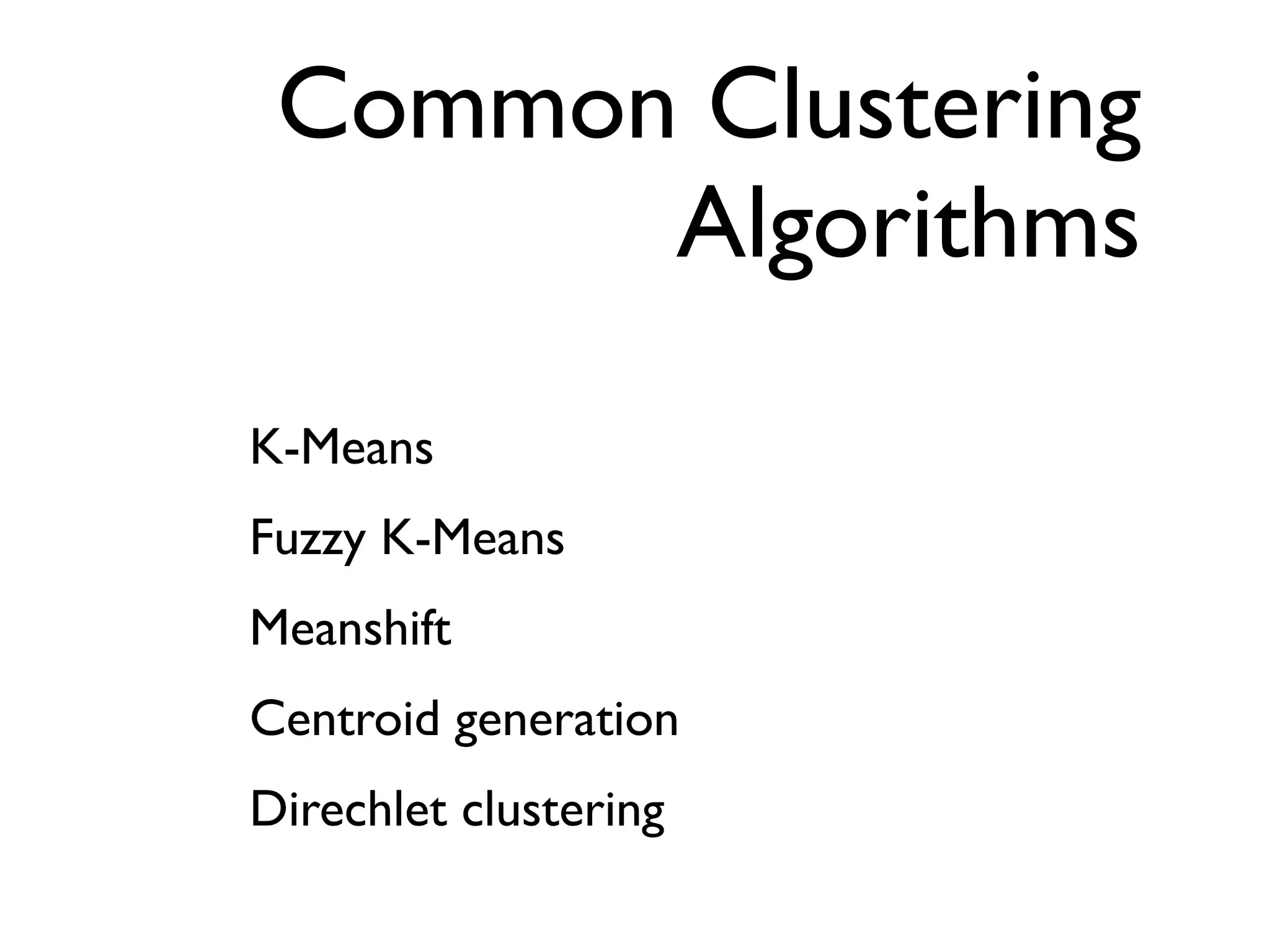 Common Clustering Algorithms

K-Means

Fuzzy K-Means

Meanshift

Centroid generation

Direchlet clustering